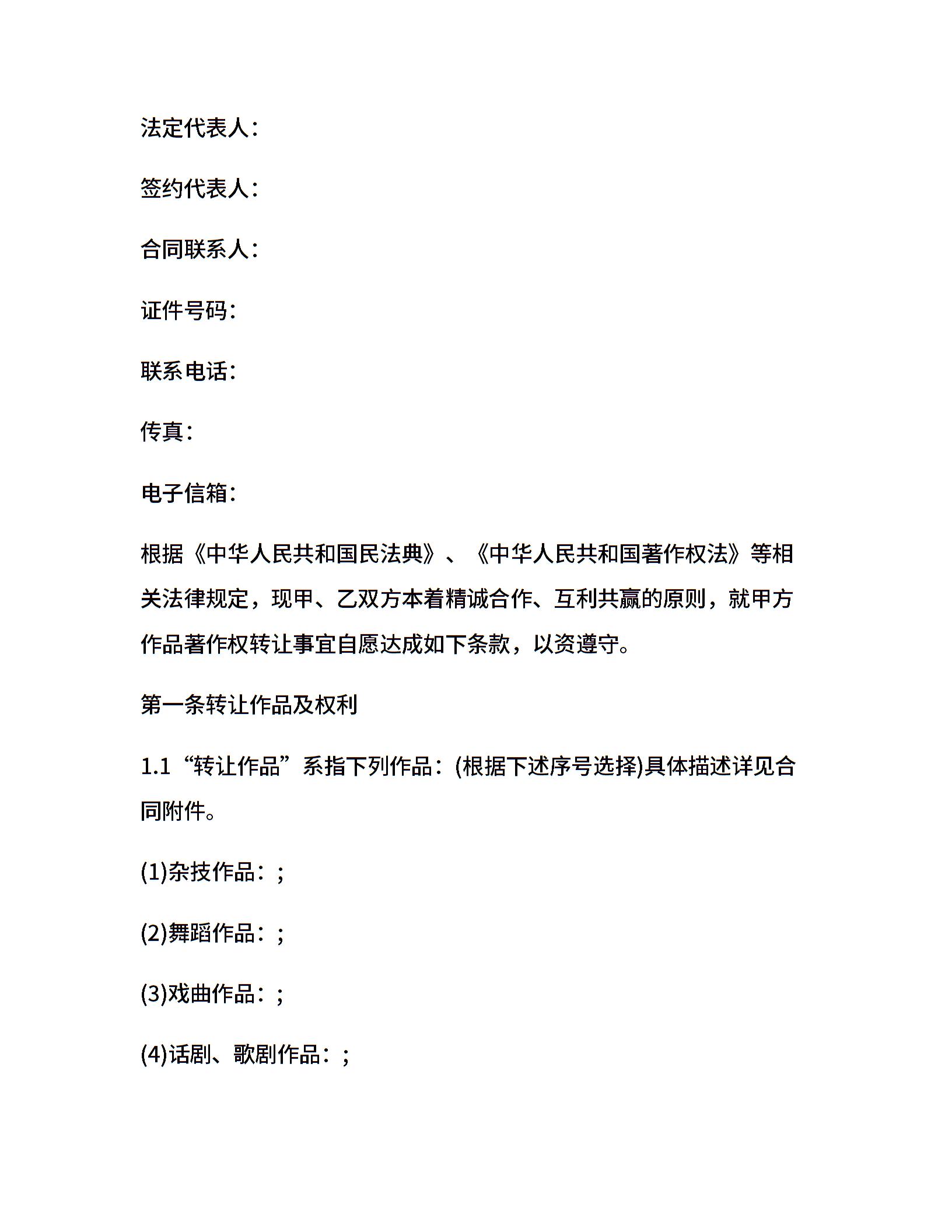 法定代表人：

签约代表人：

合同联系人：

证件号码：

联系电话：

传真：

电子信箱：

根据《中华人民共和国民法典》、《中华人民共和国著作权法》等相关法律规定，现甲、乙双方本着精诚合作、互利共赢的原则，就甲方作品著作权转让事宜自愿达成如下条款，以资遵守。

第一条转让作品及权利

1.1“转让作品”系指下列作品：(根据下述序号选择)具体描述详见合同附件。

(1)杂技作品：;

(2)舞蹈作品：;

(3)戏曲作品：;

(4)话剧、歌剧作品：;